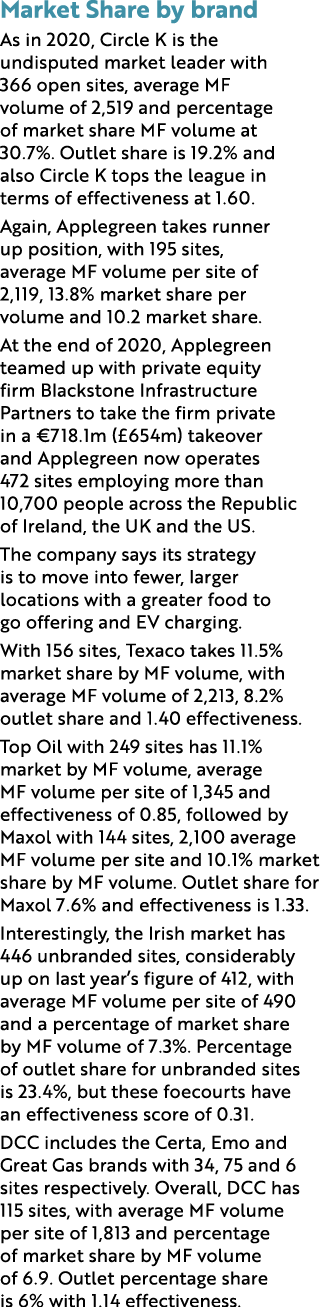 Market Share by brand

As in 2020, Circle K is the undisputed market leader with 366 open sites, average MF volume of 2,519 and percentage of market share MF volume at 30.7%. Outlet share is 19.2% and also Circle K tops the league in terms of effectiveness at 1.60.

Again, Applegreen takes runner up position, with 195 sites, average MF volume per site of 2,119, 13.8% market share per volume and 10.2 market share.

At the end of 2020, Applegreen teamed up with private equity firm Blackstone Infrastructure Partners to take the firm private in a €718.1m (£654m) takeover and Applegreen now operates 472 sites employing more than 10,700 people across the Republic of Ireland, the UK and the US.

The company says its strategy is to move into fewer, larger locations with a greater food to go offering and EV charging.

With 156 sites, Texaco takes 11.5% market share by MF volume, with average MF volume of 2,213, 8.2% outlet share and 1.40 effectiveness.

Top Oil with 249 sites has 11.1% market by MF volume, average MF volume per site of 1,345 and effectiveness of 0.85, followed by Maxol with 144 sites, 2,100 average MF volume per site and 10.1% market share by MF volume. Outlet share for Maxol 7.6% and effectiveness is 1.33.

Interestingly, the Irish market has 446 unbranded sites, considerably up on last year's figure of 412, with average MF volume per site of 490 and a percentage of market share by MF volume of 7.3%. Percentage of outlet share for unbranded sites is 23.4%, but these foecourts have an effectiveness score of 0.31.

DCC includes the Certa, Emo and Great Gas brands with 34, 75 and 6 sites respectively. Overall, DCC has 115 sites, with average MF volume per site of 1,813 and percentage of market share by MF volume of 6.9. Outlet percentage share is 6% with 1.14 effectiveness.